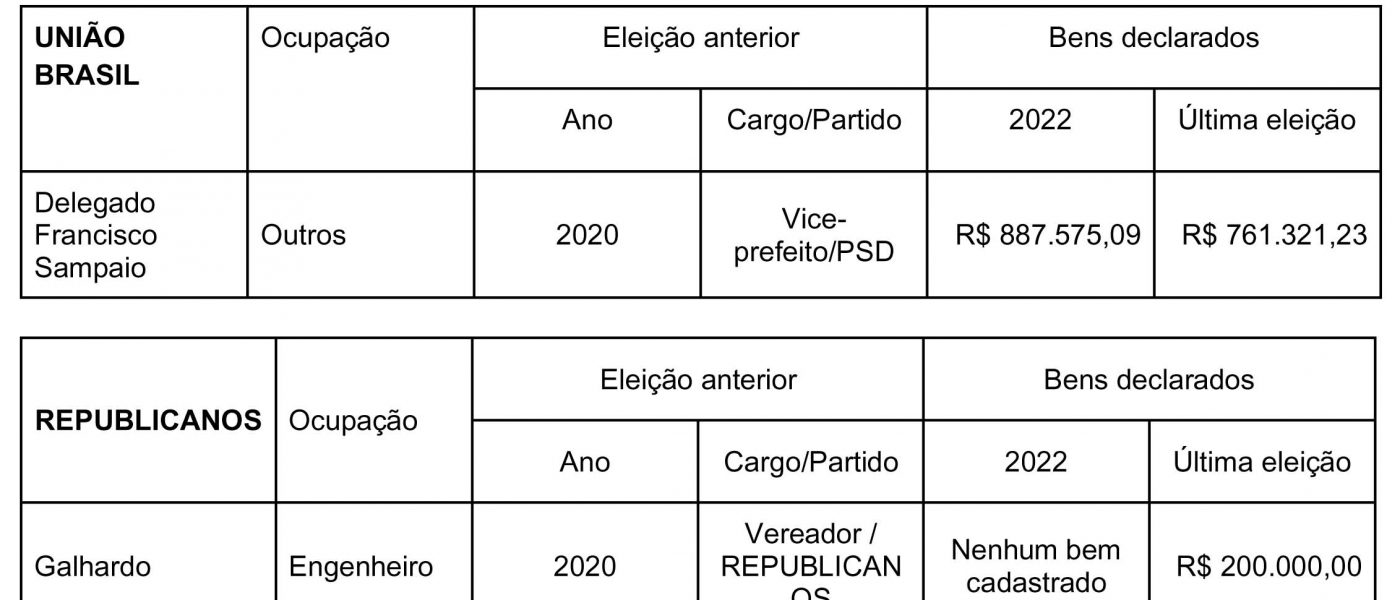 | UNIÃO BRASIL | Ocupação | Eleição anterior | | Bens declarados | |
|---|---|---|---|---|---|
| | | Ano | Cargo/Partido | 2022 | Última eleição |
| Delegado Francisco Sampaio | Outros | 2020 | Vice-prefeito/PSD | R$ 887.575,09 | R$ 761.321,23 |

| REPUBLICANOS | Ocupação | Eleição anterior | | Bens declarados | |
|---|---|---|---|---|---|
| | | Ano | Cargo/Partido | 2022 | Última eleição |
| Galhardo | Engenheiro | 2020 | Vereador / REPUBLICANOS | Nenhum bem cadastrado | R$ 200.000,00 |